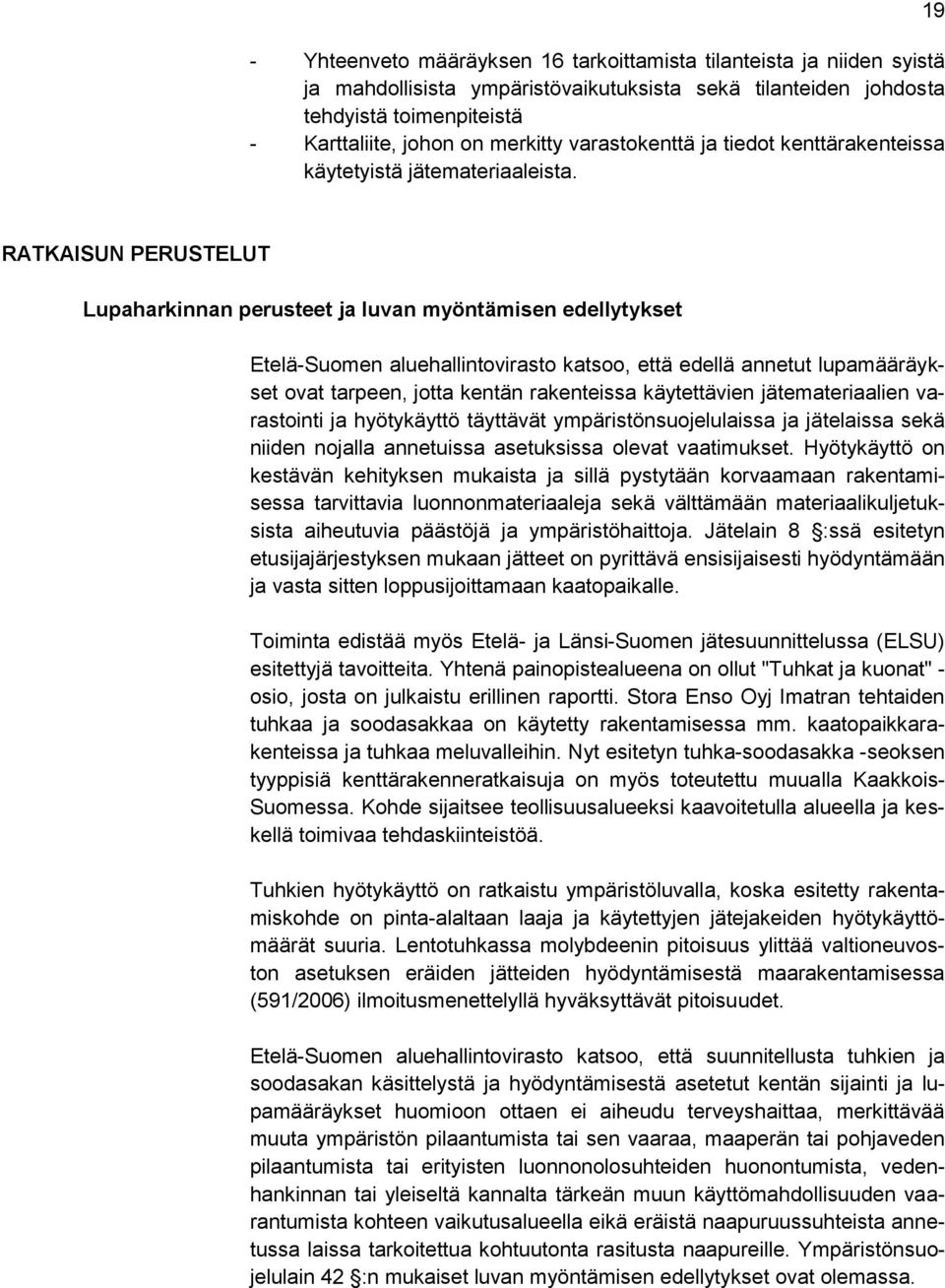 19

- Yhteenveto määräyksen 16 tarkoittamista tilanteista ja niiden syistä ja mahdollisista ympäristövaikutuksista sekä tilanteiden johdosta tehdyistä toimenpiteistä
- Karttaliite, johon on merkitty varastokenttä ja tiedot kenttärakenteissa käytetyistä jätemateriaaleista.

RATKAISUN PERUSTELUT

Lupaharkinnan perusteet ja luvan myöntämisen edellytykset

Etelä-Suomen aluehallintovirasto katsoo, että edellä annetut lupamääräykset ovat tarpeen, jotta kentän rakenteissa käytettävien jätemateriaalien varastointi ja hyötykäyttö täyttävät ympäristönsuojelulaissa ja jätelaissa sekä niiden nojalla annetuissa asetuksissa olevat vaatimukset. Hyötykäyttö on kestävän kehityksen mukaista ja sillä pystytään korvaamaan rakentamisessa tarvittavia luonnonmateriaaleja sekä välttämään materiaalikuljetuksista aiheutuvia päästöjä ja ympäristöhaittoja. Jätelain 8 §:ssä esitetyn etusijajärjestyksen mukaan jätteet on pyrittävä ensisijaisesti hyödyntämään ja vasta sitten loppusijoittamaan kaatopaikalle.

Toiminta edistää myös Etelä- ja Länsi-Suomen jätesuunnittelussa (ELSU) esitettyjä tavoitteita. Yhtenä painopistealueena on ollut "Tuhkat ja kuonat" -osio, josta on julkaistu erillinen raportti. Stora Enso Oyj Imatran tehtaiden tuhkaa ja soodasakkaa on käytetty rakentamisessa mm. kaatopaikkarakenteissa ja tuhkaa meluvalleihin. Nyt esitetyn tuhka-soodasakka -seoksen tyyppisiä kenttärakenneratkaisuja on myös toteutettu muualla Kaakkois-Suomessa. Kohde sijaitsee teollisuusalueeksi kaavoitetulla alueella ja keskellä toimivaa tehdaskiinteistöä.

Tuhkien hyötykäyttö on ratkaistu ympäristöluvalla, koska esitetty rakentamiskohde on pinta-alaltaan laaja ja käytettyjen jätejakeiden hyötykäyttömäärät suuria. Lentotuhkassa molybdeenin pitoisuus ylittää valtioneuvoston asetuksen eräiden jätteiden hyödyntämisestä maarakentamisessa (591/2006) ilmoitusmenettelyllä hyväksyttävät pitoisuudet.

Etelä-Suomen aluehallintovirasto katsoo, että suunnitellusta tuhkien ja soodasakan käsittelystä ja hyödyntämisestä asetetut kentän sijainti ja lupamääräykset huomioon ottaen ei aiheudu terveyshaittaa, merkittävää muuta ympäristön pilaantumista tai sen vaaraa, maaperän tai pohjaveden pilaantumista tai erityisten luonnonolosuhteiden huonontumista, vedenhankinnan tai yleiseltä kannalta tärkeän muun käyttömahdollisuuden vaarantumista kohteen vaikutusalueella eikä eräistä naapuruussuhteista annetussa laissa tarkoitettua kohtuutonta rasitusta naapureille. Ympäristönsuojelulain 42 §:n mukaiset luvan myöntämisen edellytykset ovat olemassa.